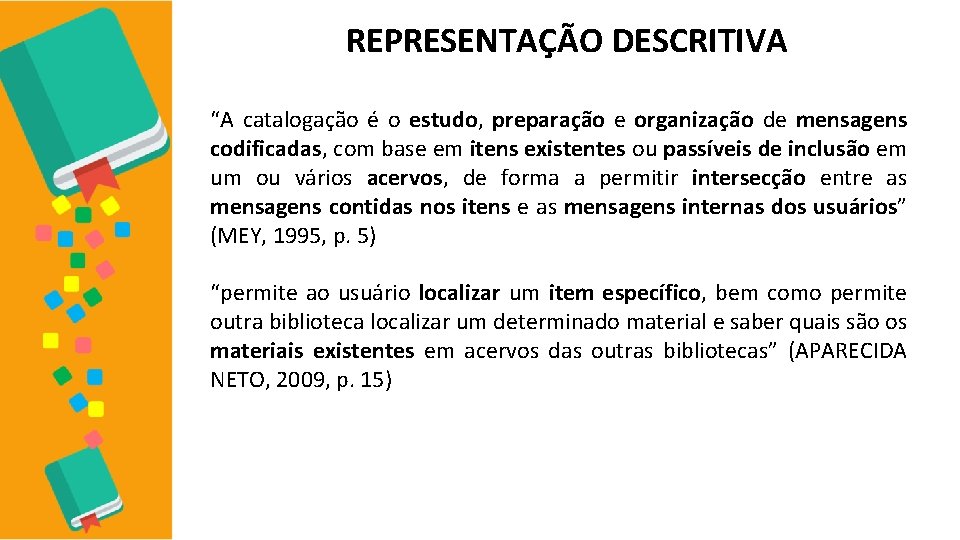 REPRESENTAÇÃO DESCRITIVA

“A catalogação é o estudo, preparação e organização de mensagens codificadas, com base em itens existentes ou passíveis de inclusão em um ou vários acervos, de forma a permitir intersecção entre as mensagens contidas nos itens e as mensagens internas dos usuários” (MEY, 1995, p. 5)

“permite ao usuário localizar um item específico, bem como permite outra biblioteca localizar um determinado material e saber quais são os materiais existentes em acervos das outras bibliotecas” (APARECIDA NETO, 2009, p. 15)